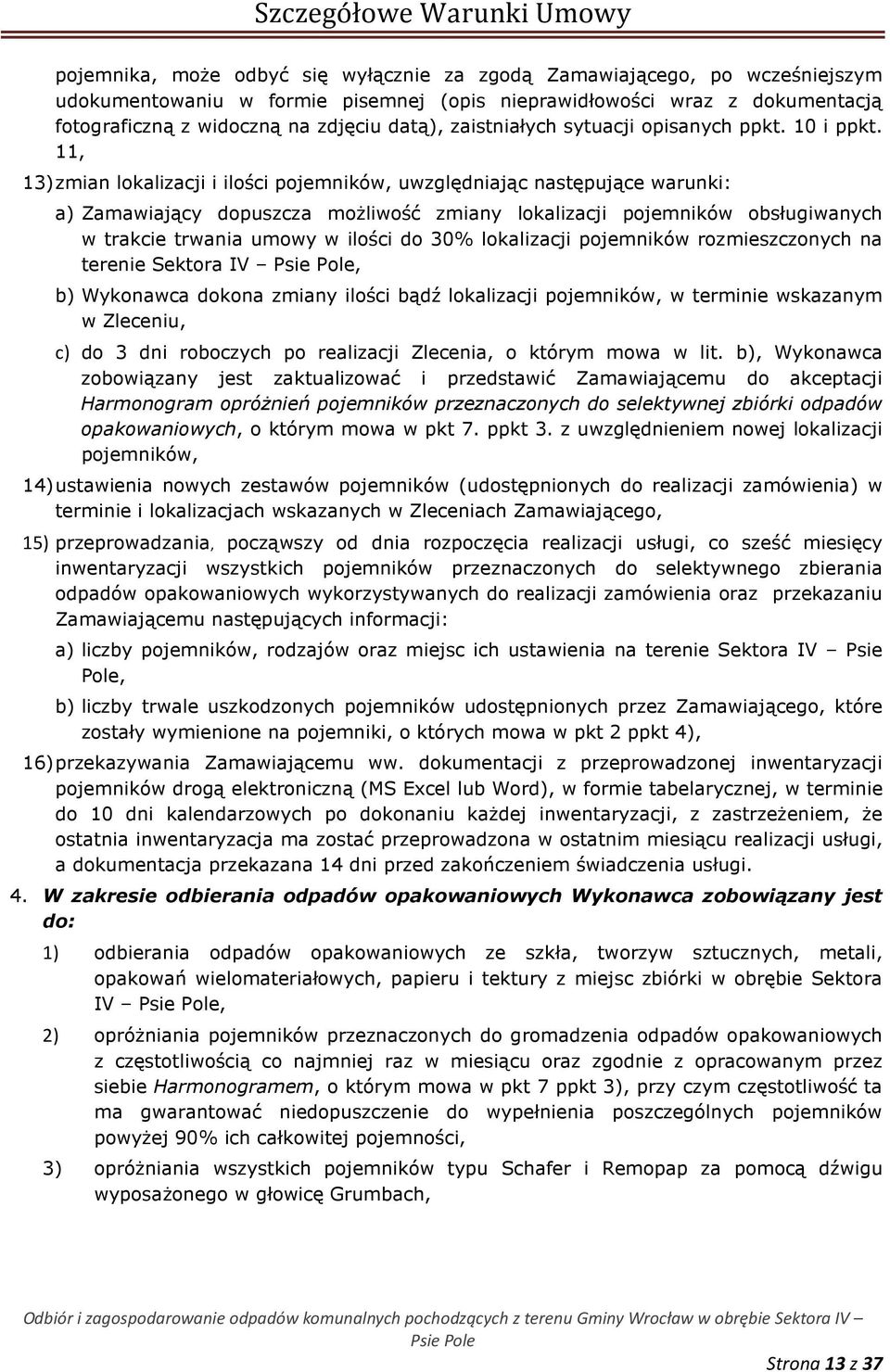 Szczegółowe Warunki Umowy

pojemnika, może odbyć się wyłącznie za zgodą Zamawiającego, po wcześniejszym udokumentowaniu w formie pisemnej (opis nieprawidłowości wraz z dokumentacją fotograficzną z widoczną na zdjęciu datą), zaistniałych sytuacji opisanych ppkt. 10 i ppkt. 11,

13) zmian lokalizacji i ilości pojemników, uwzględniając następujące warunki:

a) Zamawiający dopuszcza możliwość zmiany lokalizacji pojemników obsługiwanych w trakcie trwania umowy w ilości do 30% lokalizacji pojemników rozmieszczonych na terenie Sektora IV – Psie Pole,

b) Wykonawca dokona zmiany ilości bądź lokalizacji pojemników, w terminie wskazanym w Zleceniu,

c) do 3 dni roboczych po realizacji Zlecenia, o którym mowa w lit. b), Wykonawca zobowiązany jest zaktualizować i przedstawić Zamawiającemu do akceptacji Harmonogram opróżnień pojemników przeznaczonych do selektywnej zbiórki odpadów opakowaniowych, o którym mowa w pkt 7. ppkt 3. z uwzględnieniem nowej lokalizacji pojemników,

14) ustawienia nowych zestawów pojemników (udostępnionych do realizacji zamówienia) w terminie i lokalizacjach wskazanych w Zleceniach Zamawiającego,

15) przeprowadzania, począwszy od dnia rozpoczęcia realizacji usługi, co sześć miesięcy inwentaryzacji wszystkich pojemników przeznaczonych do selektywnego zbierania odpadów opakowaniowych wykorzystywanych do realizacji zamówienia oraz przekazaniu Zamawiającemu następujących informacji:

a) liczby pojemników, rodzajów oraz miejsc ich ustawienia na terenie Sektora IV – Psie Pole,

b) liczby trwale uszkodzonych pojemników udostępnionych przez Zamawiającego, które zostały wymienione na pojemniki, o których mowa w pkt 2 ppkt 4),

16) przekazywania Zamawiającemu ww. dokumentacji z przeprowadzonej inwentaryzacji pojemników drogą elektroniczną (MS Excel lub Word), w formie tabelarycznej, w terminie do 10 dni kalendarzowych po dokonaniu każdej inwentaryzacji, z zastrzeżeniem, że ostatnia inwentaryzacja ma zostać przeprowadzona w ostatnim miesiącu realizacji usługi, a dokumentacja przekazana 14 dni przed zakończeniem świadczenia usługi.

4. W zakresie odbierania odpadów opakowaniowych Wykonawca zobowiązany jest do:

1) odbierania odpadów opakowaniowych ze szkła, tworzyw sztucznych, metali, opakowań wielomateriałowych, papieru i tektury z miejsc zbiórki w obrębie Sektora IV – Psie Pole,

2) opróżniania pojemników przeznaczonych do gromadzenia odpadów opakowaniowych z częstotliwością co najmniej raz w miesiącu oraz zgodnie z opracowanym przez siebie Harmonogramem, o którym mowa w pkt 7 ppkt 3), przy czym częstotliwość ta ma gwarantować niedopuszczenie do wypełnienia poszczególnych pojemników powyżej 90% ich całkowitej pojemności,

3) opróżniania wszystkich pojemników typu Schafer i Remopap za pomocą dźwigu wyposażonego w głowicę Grumbach,

Odbiór i zagospodarowanie odpadów komunalnych pochodzących z terenu Gminy Wrocław w obrębie Sektora IV – Psie Pole

Strona 13 z 37